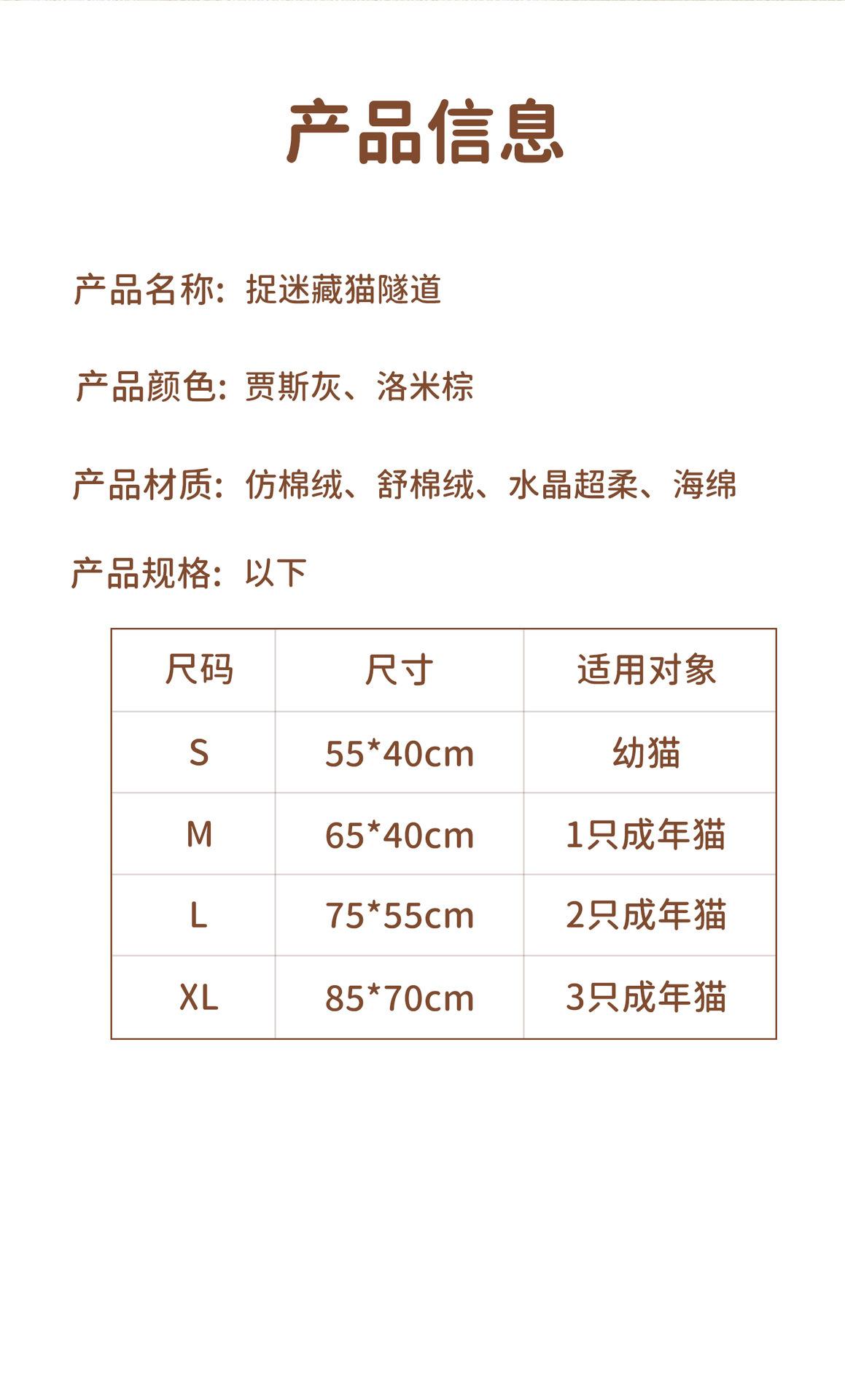 产品信息

产品名称：捉迷藏猫隧道

产品颜色：贾斯灰、洛米棕

产品材质：仿棉绒、舒棉绒、水晶超柔、海绵

产品规格：以下

| 尺码 | 尺寸 | 适用对象 |
|---|---|---|
| S | 55*40cm | 幼猫 |
| M | 65*40cm | 1只成年猫 |
| L | 75*55cm | 2只成年猫 |
| XL | 85*70cm | 3只成年猫 |